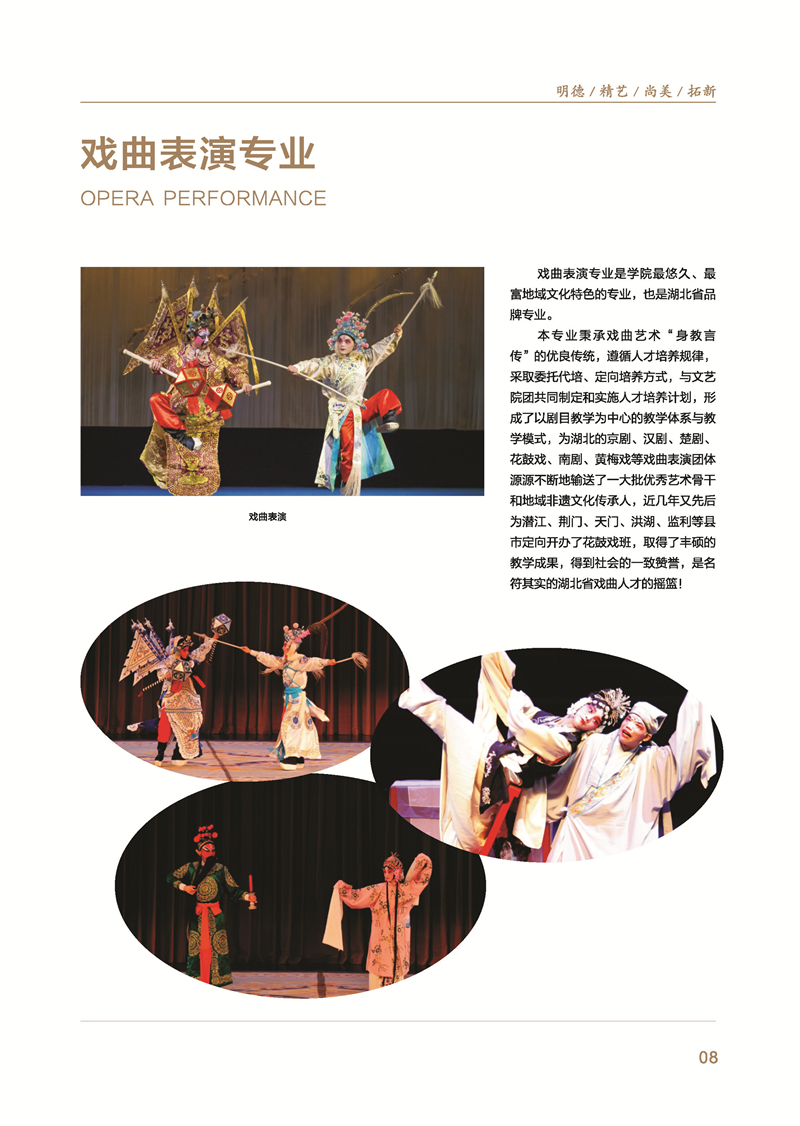 明德/精艺/尚美/拓新

戏曲表演专业

OPERA PERFORMANCE

戏曲表演

戏曲表演专业是学院最悠久、最富地域文化特色的专业，也是湖北省品牌专业。

本专业秉承戏曲艺术“身教言传”的优良传统，遵循人才培养规律，采取委托代培、定向培养方式，与文艺院团共同制定和实施人才培养计划，形成了以剧目教学为中心的教学体系与教学模式，为湖北的京剧、汉剧、楚剧、花鼓戏、南剧、黄梅戏等戏曲表演团体源源不断地输送了一大批优秀艺术骨干和地域非遗文化传承人，近几年又先后为潜江、荆门、天门、洪湖、监利等县市定向开办了花鼓戏班，取得了丰硕的教学成果，得到社会的一致赞誉，是名符其实的湖北省戏曲人才的摇篮！

08